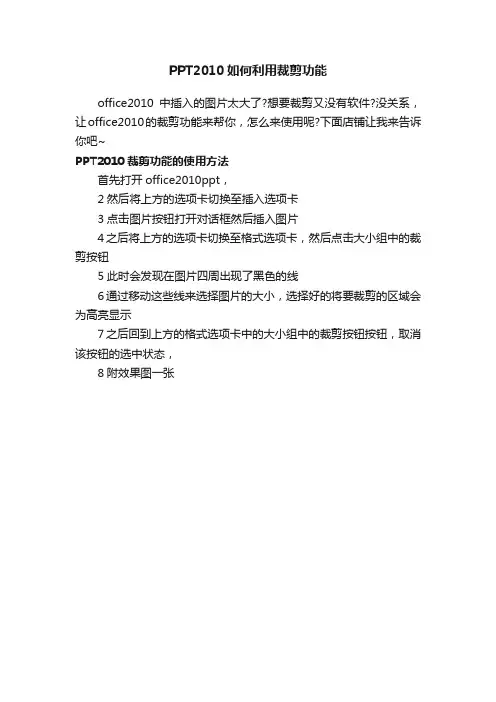 PPT2010 如何利用裁剪功能

office2010 中插入的图片太大了?想要裁剪又没有软件?没关系，让office2010的裁剪功能来帮你，怎么来使用呢?下面店铺让我来告诉你吧~

PPT2010 裁剪功能的使用方法

首先打开 office2010ppt，

2 然后将上方的选项卡切换至插入选项卡

3 点击图片按钮打开对话框然后插入图片

4 之后将上方的选项卡切换至格式选项卡，然后点击大小组中的裁剪按钮

5 此时会发现在图片四周出现了黑色的线

6 通过移动这些线来选择图片的大小，选择好的将要裁剪的区域会为高亮显示

7 之后回到上方的格式选项卡中的大小组中的裁剪按钮按钮，取消该按钮的选中状态，

8 附效果图一张